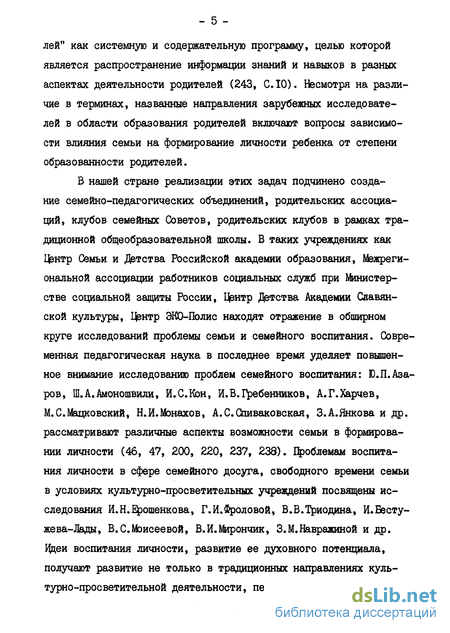 - 5 -

лей" как системную и содержательную программу, целью которой является распространение информации знаний и навыков в разных аспектах деятельности родителей (243, С.10). Несмотря на различие в терминах, названные направления зарубежных исследователей в области образования родителей включают вопросы зависимости влияния семьи на формирование личности ребенка от степени образованности родителей.

В нашей стране реализации этих задач подчинено создание семейно-педагогических объединений, родительских ассоциаций, клубов семейных Советов, родительских клубов в рамках традиционной общеобразовательной школы. В таких учреждениях как Центр Семьи и Детства Российской академии образования, Межрегиональной ассоциации работников социальных служб при Министерстве социальной защиты России, Центр Детства Академии Славянской культуры, Центр ЭКО-Полис находят отражение в обширном круге исследований проблемы семьи и семейного воспитания. Современная педагогическая наука в последнее время уделяет повышенное внимание исследованию проблем семейного воспитания: Ю.П.Азаров, Ш.А.Амоношвили, И.С.Кон, И.В.Гребенников, А.Г.Харчев, М.С.Мацковский, Н.И.Монахов, А.С.Спиваковская, З.А.Янкова и др. рассматривают различные аспекты возможности семьи в формировании личности (46, 47, 200, 220, 237, 238). Проблемам воспитания личности в сфере семейного досуга, свободного времени семьи в условиях культурно-просветительных учреждений посвящены исследования И.Н.Ерошенкова, Г.И.Фроловой, В.В.Триодина, И.Бестужева-Лады, В.С.Моисеевой, В.И.Мирончик, З.М.Навражиной и др. Идеи воспитания личности, развитие ее духовного потенциала, получают развитие не только в традиционных направлениях культурно-просветительной деятельности, пе

dsLib.net
библиотека диссертаций